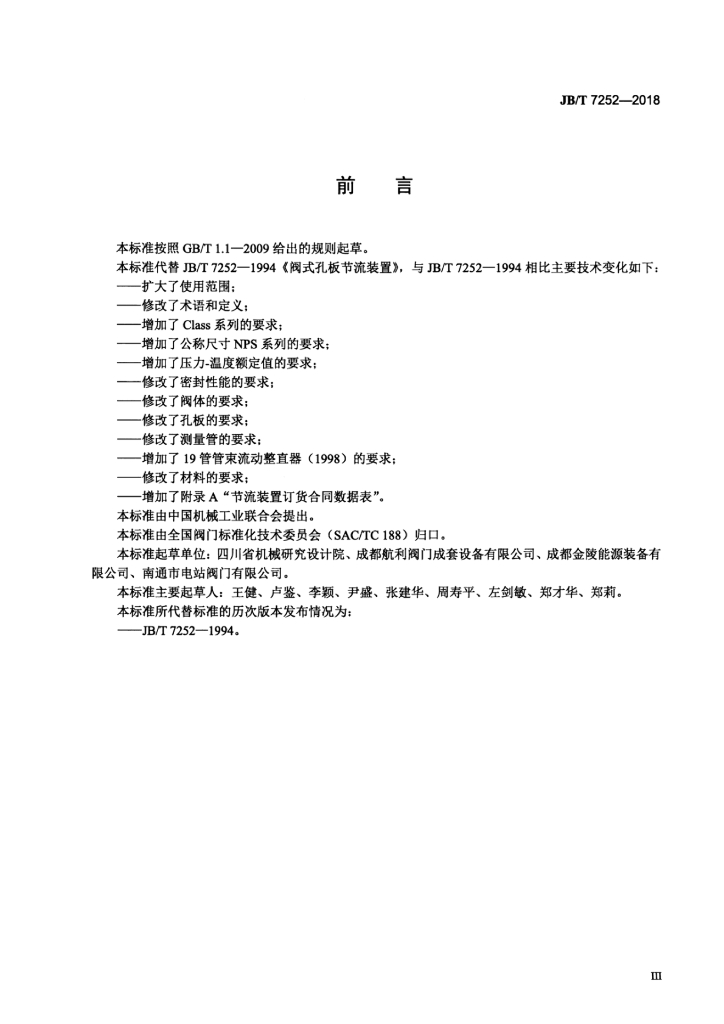 JB/T 7252—2018

前　言

本标准按照 GB/T 1.1—2009 给出的规则起草。

本标准代替 JB/T 7252—1994《阀式孔板节流装置》，与 JB/T 7252—1994 相比主要技术变化如下：

——扩大了使用范围；
——修改了术语和定义；
——增加了 Class 系列的要求；
——增加了公称尺寸 NPS 系列的要求；
——增加了压力-温度额定值的要求；
——修改了密封性能的要求；
——修改了阀体的要求；
——修改了孔板的要求；
——修改了测量管的要求；
——增加了 19 管管束流动整直器（1998）的要求；
——修改了材料的要求；
——增加了附录 A“节流装置订货合同数据表”。

本标准由中国机械工业联合会提出。

本标准由全国阀门标准化技术委员会（SAC/TC 188）归口。

本标准起草单位：四川省机械研究设计院、成都航利阀门成套设备有限公司、成都金陵能源装备有限公司、南通市电站阀门有限公司。

本标准主要起草人：王健、卢鉴、李颖、尹盛、张建华、周寿平、左剑敏、郑才华、郑莉。

本标准所代替标准的历次版本发布情况为：

——JB/T 7252—1994。

III